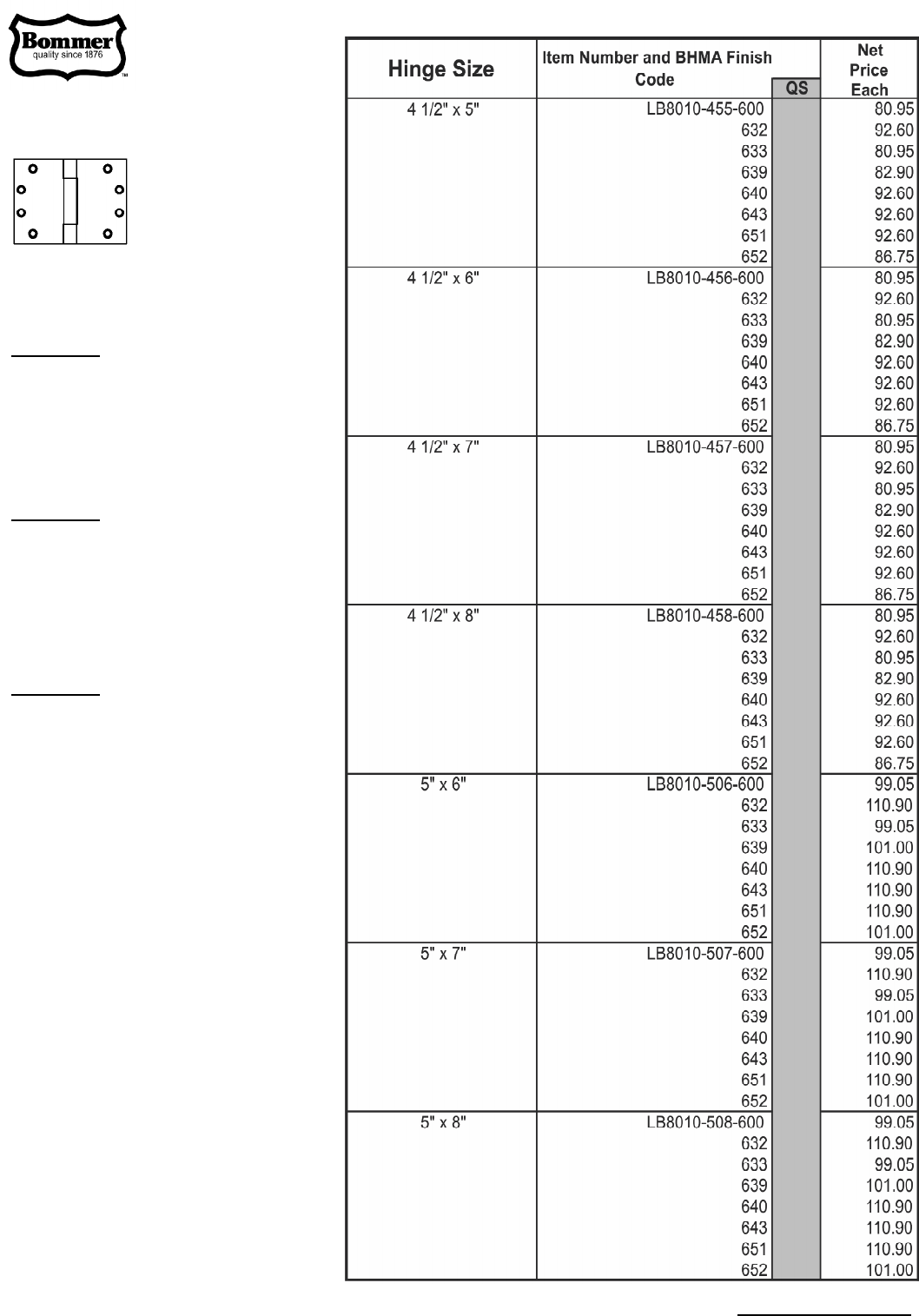 Bommer
quality since 1876
™

| Hinge Size | Item Number and BHMA Finish Code | QS | Net Price Each |
|---|---|---|---|
| 4 1/2" x 5" | LB8010-455-600 | | 80.95 |
| | 632 | | 92.60 |
| | 633 | | 80.95 |
| | 639 | | 82.90 |
| | 640 | | 92.60 |
| | 643 | | 92.60 |
| | 651 | | 92.60 |
| | 652 | | 86.75 |
| 4 1/2" x 6" | LB8010-456-600 | | 80.95 |
| | 632 | | 92.60 |
| | 633 | | 80.95 |
| | 639 | | 82.90 |
| | 640 | | 92.60 |
| | 643 | | 92.60 |
| | 651 | | 92.60 |
| | 652 | | 86.75 |
| 4 1/2" x 7" | LB8010-457-600 | | 80.95 |
| | 632 | | 92.60 |
| | 633 | | 80.95 |
| | 639 | | 82.90 |
| | 640 | | 92.60 |
| | 643 | | 92.60 |
| | 651 | | 92.60 |
| | 652 | | 86.75 |
| 4 1/2" x 8" | LB8010-458-600 | | 80.95 |
| | 632 | | 92.60 |
| | 633 | | 80.95 |
| | 639 | | 82.90 |
| | 640 | | 92.60 |
| | 643 | | 92.60 |
| | 651 | | 92.60 |
| | 652 | | 86.75 |
| 5" x 6" | LB8010-506-600 | | 99.05 |
| | 632 | | 110.90 |
| | 633 | | 99.05 |
| | 639 | | 101.00 |
| | 640 | | 110.90 |
| | 643 | | 110.90 |
| | 651 | | 110.90 |
| | 652 | | 101.00 |
| 5" x 7" | LB8010-507-600 | | 99.05 |
| | 632 | | 110.90 |
| | 633 | | 99.05 |
| | 639 | | 101.00 |
| | 640 | | 110.90 |
| | 643 | | 110.90 |
| | 651 | | 110.90 |
| | 652 | | 101.00 |
| 5" x 8" | LB8010-508-600 | | 99.05 |
| | 632 | | 110.90 |
| | 633 | | 99.05 |
| | 639 | | 101.00 |
| | 640 | | 110.90 |
| | 643 | | 110.90 |
| | 651 | | 110.90 |
| | 652 | | 101.00 |